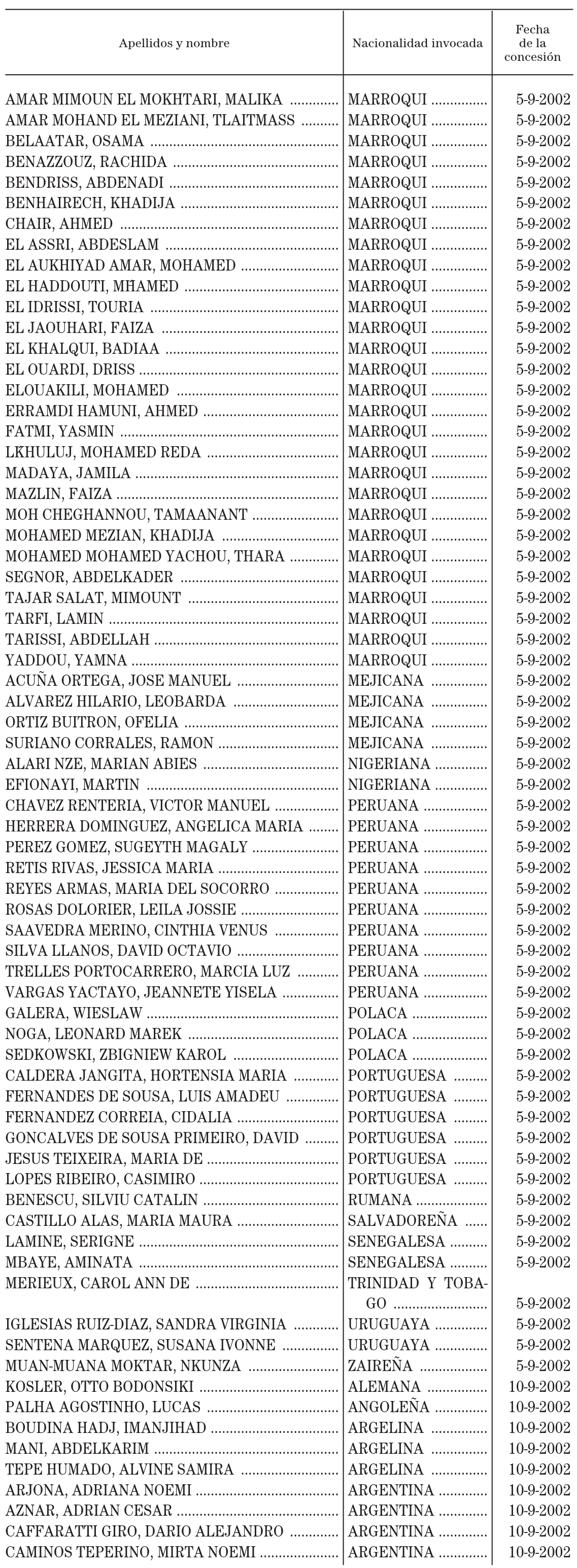 | Apellidos y nombre | Nacionalidad invocada | Fecha de la concesión |
|---|---|---|
| AMAR MIMOUN EL MOKHTARI, MALIKA | MARROQUI | 5-9-2002 |
| AMAR MOHAND EL MEZIANI, TLAITMASS | MARROQUI | 5-9-2002 |
| BELAATAR, OSAMA | MARROQUI | 5-9-2002 |
| BENAZZOUZ, RACHIDA | MARROQUI | 5-9-2002 |
| BENDRISS, ABDENADI | MARROQUI | 5-9-2002 |
| BENHAIRECH, KHADIJA | MARROQUI | 5-9-2002 |
| CHAIR, AHMED | MARROQUI | 5-9-2002 |
| EL ASSRI, ABDESLAM | MARROQUI | 5-9-2002 |
| EL AUKHIYAD AMAR, MOHAMED | MARROQUI | 5-9-2002 |
| EL HADDOUTI, MHAMED | MARROQUI | 5-9-2002 |
| EL IDRISSI, TOURIA | MARROQUI | 5-9-2002 |
| EL JAOUHARI, FAIZA | MARROQUI | 5-9-2002 |
| EL KHALQUI, BADIAA | MARROQUI | 5-9-2002 |
| EL OUARDI, DRISS | MARROQUI | 5-9-2002 |
| ELOUAKILI, MOHAMED | MARROQUI | 5-9-2002 |
| ERRAMDI HAMUNI, AHMED | MARROQUI | 5-9-2002 |
| FATMI, YASMIN | MARROQUI | 5-9-2002 |
| LKHULUJ, MOHAMED REDA | MARROQUI | 5-9-2002 |
| MADAYA, JAMILA | MARROQUI | 5-9-2002 |
| MAZLIN, FAIZA | MARROQUI | 5-9-2002 |
| MOH CHEGHANNOU, TAMAANANT | MARROQUI | 5-9-2002 |
| MOHAMED MEZIAN, KHADIJA | MARROQUI | 5-9-2002 |
| MOHAMED MOHAMED YACHOU, THARA | MARROQUI | 5-9-2002 |
| SEGNOR, ABDELKADER | MARROQUI | 5-9-2002 |
| TAJAR SALAT, MIMOUNT | MARROQUI | 5-9-2002 |
| TARFI, LAMIN | MARROQUI | 5-9-2002 |
| TARISSI, ABDELLAH | MARROQUI | 5-9-2002 |
| YADDOU, YAMNA | MARROQUI | 5-9-2002 |
| ACUÑA ORTEGA, JOSE MANUEL | MEJICANA | 5-9-2002 |
| ALVAREZ HILARIO, LEOBARDA | MEJICANA | 5-9-2002 |
| ORTIZ BUITRON, OFELIA | MEJICANA | 5-9-2002 |
| SURIANO CORRALES, RAMON | MEJICANA | 5-9-2002 |
| ALARI NZE, MARIAN ABIES | NIGERIANA | 5-9-2002 |
| EFIONAYI, MARTIN | NIGERIANA | 5-9-2002 |
| CHAVEZ RENTERIA, VICTOR MANUEL | PERUANA | 5-9-2002 |
| HERRERA DOMINGUEZ, ANGELICA MARIA | PERUANA | 5-9-2002 |
| PEREZ GOMEZ, SUGEYTH MAGALY | PERUANA | 5-9-2002 |
| RETIS RIVAS, JESSICA MARIA | PERUANA | 5-9-2002 |
| REYES ARMAS, MARIA DEL SOCORRO | PERUANA | 5-9-2002 |
| ROSAS DOLORIER, LEILA JOSSIE | PERUANA | 5-9-2002 |
| SAAVEDRA MERINO, CINTHIA VENUS | PERUANA | 5-9-2002 |
| SILVA LLANOS, DAVID OCTAVIO | PERUANA | 5-9-2002 |
| TRELLES PORTOCARRERO, MARCIA LUZ | PERUANA | 5-9-2002 |
| VARGAS YACTAYO, JEANNETE YISELA | PERUANA | 5-9-2002 |
| GALERA, WIESLAW | POLACA | 5-9-2002 |
| NOGA, LEONARD MAREK | POLACA | 5-9-2002 |
| SEDKOWSKI, ZBIGNIEW KAROL | POLACA | 5-9-2002 |
| CALDERA JANGITA, HORTENSIA MARIA | PORTUGUESA | 5-9-2002 |
| FERNANDES DE SOUSA, LUIS AMADEU | PORTUGUESA | 5-9-2002 |
| FERNANDEZ CORREIA, CIDALIA | PORTUGUESA | 5-9-2002 |
| GONCALVES DE SOUSA PRIMEIRO, DAVID | PORTUGUESA | 5-9-2002 |
| JESUS TEIXEIRA, MARIA DE | PORTUGUESA | 5-9-2002 |
| LOPES RIBEIRO, CASIMIRO | PORTUGUESA | 5-9-2002 |
| BENESCU, SILVIU CATALIN | RUMANA | 5-9-2002 |
| CASTILLO ALAS, MARIA MAURA | SALVADOREÑA | 5-9-2002 |
| LAMINE, SERIGNE | SENEGALESA | 5-9-2002 |
| MBAYE, AMINATA | SENEGALESA | 5-9-2002 |
| MERIEUX, CAROL ANN DE | TRINIDAD Y TOBAGO | 5-9-2002 |
| IGLESIAS RUIZ-DIAZ, SANDRA VIRGINIA | URUGUAYA | 5-9-2002 |
| SENTENA MARQUEZ, SUSANA IVONNE | URUGUAYA | 5-9-2002 |
| MUAN-MUANA MOKTAR, NKUNZA | ZAIREÑA | 5-9-2002 |
| KOSLER, OTTO BODONSIKI | ALEMANA | 10-9-2002 |
| PALHA AGOSTINHO, LUCAS | ANGOLEÑA | 10-9-2002 |
| BOUDINA HADJ, IMANJIHAD | ARGELINA | 10-9-2002 |
| MANI, ABDELKARIM | ARGELINA | 10-9-2002 |
| TEPE HUMADO, ALVINE SAMIRA | ARGELINA | 10-9-2002 |
| ARJONA, ADRIANA NOEMI | ARGENTINA | 10-9-2002 |
| AZNAR, ADRIAN CESAR | ARGENTINA | 10-9-2002 |
| CAFFARATTI GIRO, DARIO ALEJANDRO | ARGENTINA | 10-9-2002 |
| CAMINOS TEPERINO, MIRTA NOEMI | ARGENTINA | 10-9-2002 |